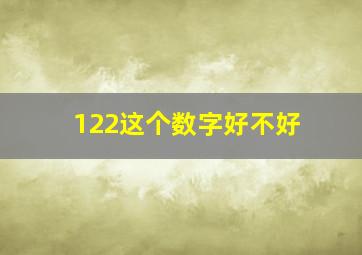 122这个数字好不好